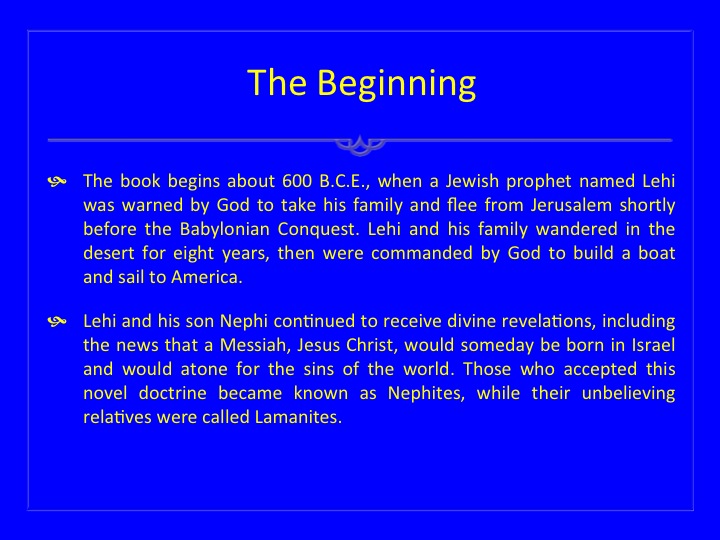 The Beginning

The book begins about 600 B.C.E., when a Jewish prophet named Lehi was warned by God to take his family and flee from Jerusalem shortly before the Babylonian Conquest. Lehi and his family wandered in the desert for eight years, then were commanded by God to build a boat and sail to America.

Lehi and his son Nephi continued to receive divine revelations, including the news that a Messiah, Jesus Christ, would someday be born in Israel and would atone for the sins of the world. Those who accepted this novel doctrine became known as Nephites, while their unbelieving relatives were called Lamanites.